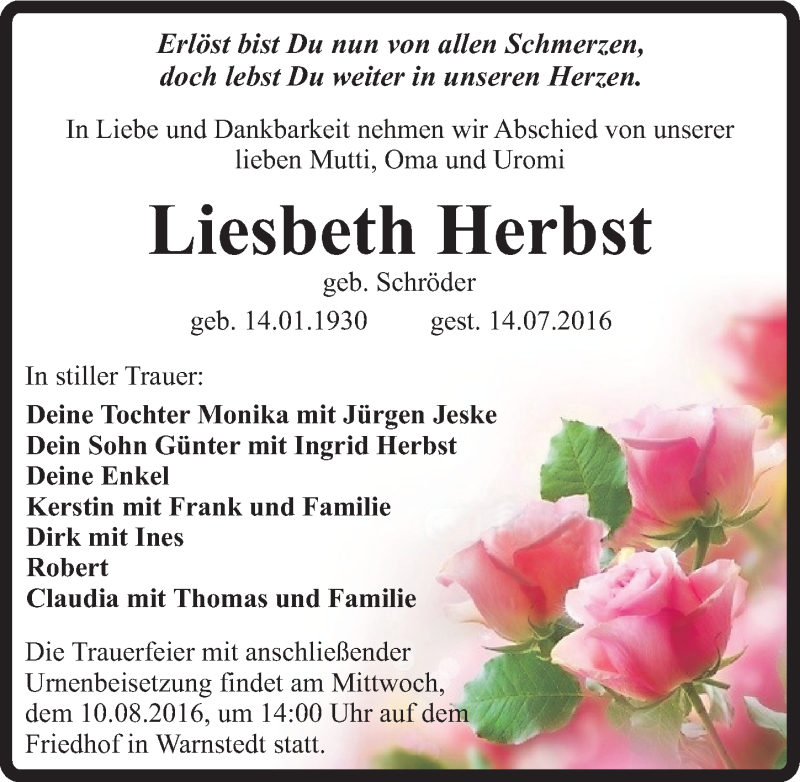 Erlöst bist Du nun von allen Schmerzen,
doch lebst Du weiter in unseren Herzen.

In Liebe und Dankbarkeit nehmen wir Abschied von unserer lieben Mutti, Oma und Uromi

Liesbeth Herbst

geb. Schröder

geb. 14.01.1930 gest. 14.07.2016

In stiller Trauer:

Deine Tochter Monika mit Jürgen Jeske
Dein Sohn Günter mit Ingrid Herbst
Deine Enkel
Kerstin mit Frank und Familie
Dirk mit Ines
Robert
Claudia mit Thomas und Familie

Die Trauerfeier mit anschließender Urnenbeisetzung findet am Mittwoch, dem 10.08.2016, um 14:00 Uhr auf dem Friedhof in Warnstedt statt.